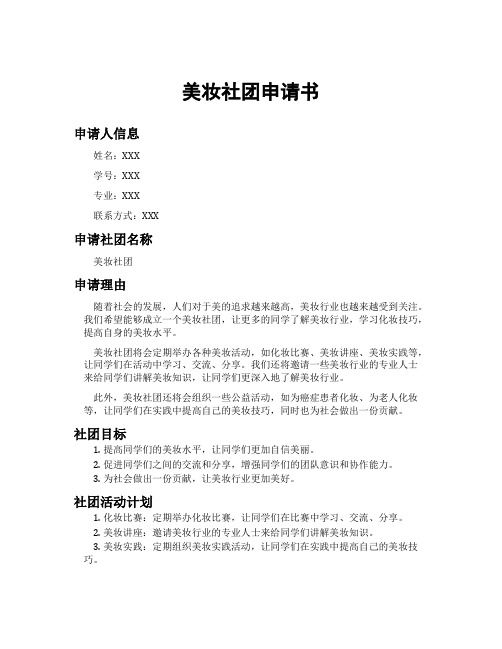 美妆社团申请书

申请人信息

姓名：XXX

学号：XXX

专业：XXX

联系方式：XXX

申请社团名称

美妆社团

申请理由

随着社会的发展，人们对于美的追求越来越高，美妆行业也越来越受到关注。我们希望能够成立一个美妆社团，让更多的同学了解美妆行业，学习化妆技巧，提高自身的美妆水平。

美妆社团将会定期举办各种美妆活动，如化妆比赛、美妆讲座、美妆实践等，让同学们在活动中学习、交流、分享。我们还将邀请一些美妆行业的专业人士来给同学们讲解美妆知识，让同学们更深入地了解美妆行业。

此外，美妆社团还将会组织一些公益活动，如为癌症患者化妆、为老人化妆等，让同学们在实践中提高自己的美妆技巧，同时也为社会做出一份贡献。

社团目标

1. 提高同学们的美妆水平，让同学们更加自信美丽。
2. 促进同学们之间的交流和分享，增强同学们的团队意识和协作能力。
3. 为社会做出一份贡献，让美妆行业更加美好。

社团活动计划

1. 化妆比赛：定期举办化妆比赛，让同学们在比赛中学习、交流、分享。
2. 美妆讲座：邀请美妆行业的专业人士来给同学们讲解美妆知识。
3. 美妆实践：定期组织美妆实践活动，让同学们在实践中提高自己的美妆技巧。